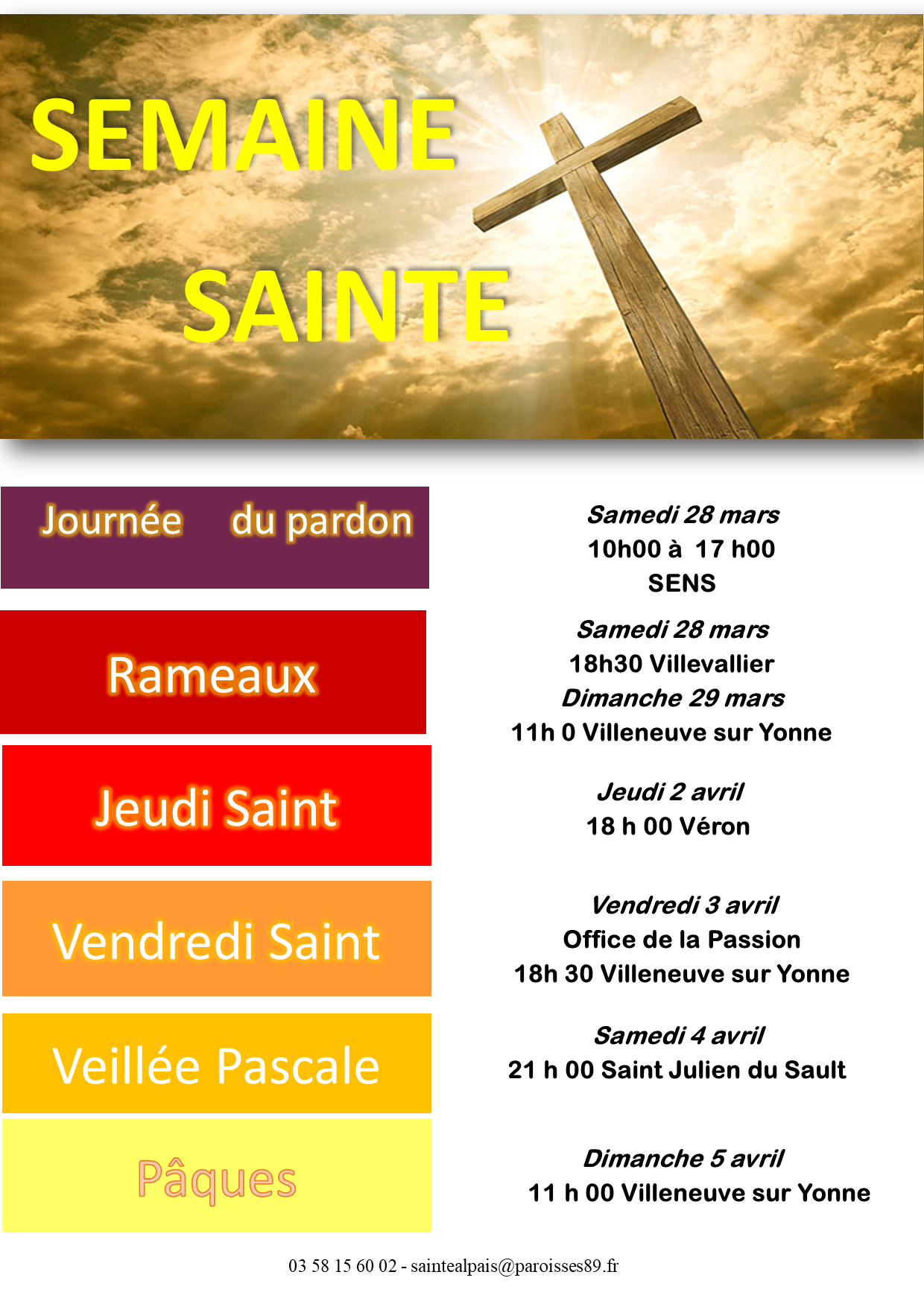 SEMAINE

SAINTE

Journée du pardon

Samedi 28 mars
10h00 à 17 h00
SENS

Rameaux

Samedi 28 mars
18h30 Villevallier
Dimanche 29 mars
11h 0 Villeneuve sur Yonne

Jeudi Saint

Jeudi 2 avril
18 h 00 Véron

Vendredi Saint

Vendredi 3 avril
Office de la Passion
18h 30 Villeneuve sur Yonne

Veillée Pascale

Samedi 4 avril
21 h 00 Saint Julien du Sault

Pâques

Dimanche 5 avril
11 h 00 Villeneuve sur Yonne

03 58 15 60 02 - saintealpais@paroisses89.fr